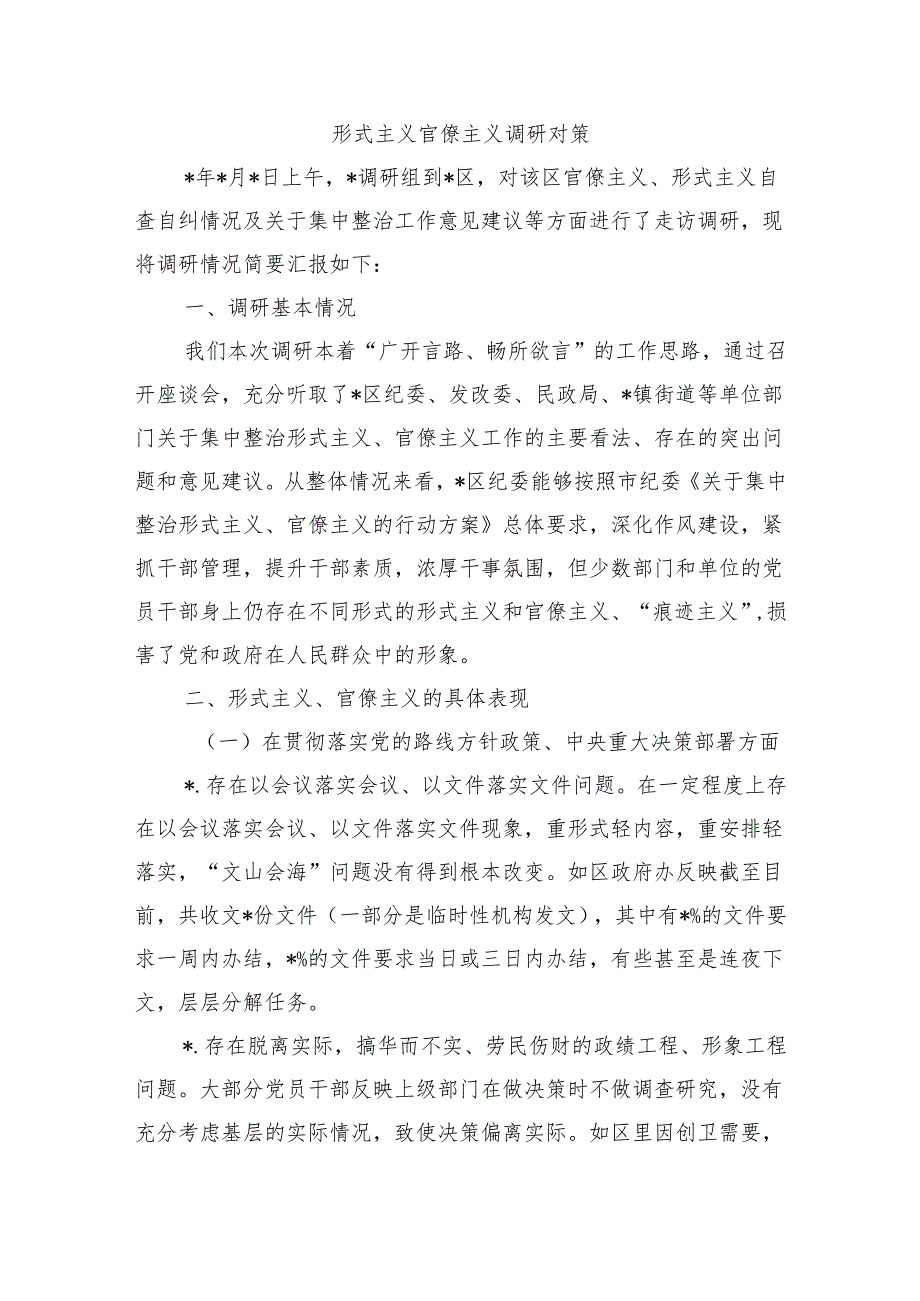 形式主义官僚主义调研对策

*年*月*日上午，*调研组到*区，对该区官僚主义、形式主义自查自纠情况及关于集中整治工作意见建议等方面进行了走访调研，现将调研情况简要汇报如下：

一、调研基本情况

我们本次调研本着“广开言路、畅所欲言”的工作思路，通过召开座谈会，充分听取了*区纪委、发改委、民政局、*镇街道等单位部门关于集中整治形式主义、官僚主义工作的主要看法、存在的突出问题和意见建议。从整体情况来看，*区纪委能够按照市纪委《关于集中整治形式主义、官僚主义的行动方案》总体要求，深化作风建设，紧抓干部管理，提升干部素质，浓厚干事氛围，但少数部门和单位的党员干部身上仍存在不同形式的形式主义和官僚主义、“痕迹主义”，损害了党和政府在人民群众中的形象。

二、形式主义、官僚主义的具体表现

（一）在贯彻落实党的路线方针政策、中央重大决策部署方面

*.存在以会议落实会议、以文件落实文件问题。在一定程度上存在以会议落实会议、以文件落实文件现象，重形式轻内容，重安排轻落实，“文山会海”问题没有得到根本改变。如区政府办反映截至目前，共收文*份文件（一部分是临时性机构发文），其中有*%的文件要求一周内办结，*%的文件要求当日或三日内办结，有些甚至是连夜下文，层层分解任务。

*.存在脱离实际，搞华而不实、劳民伤财的政绩工程、形象工程问题。大部分党员干部反映上级部门在做决策时不做调查研究，没有充分考虑基层的实际情况，致使决策偏离实际。如区里因创卫需要，